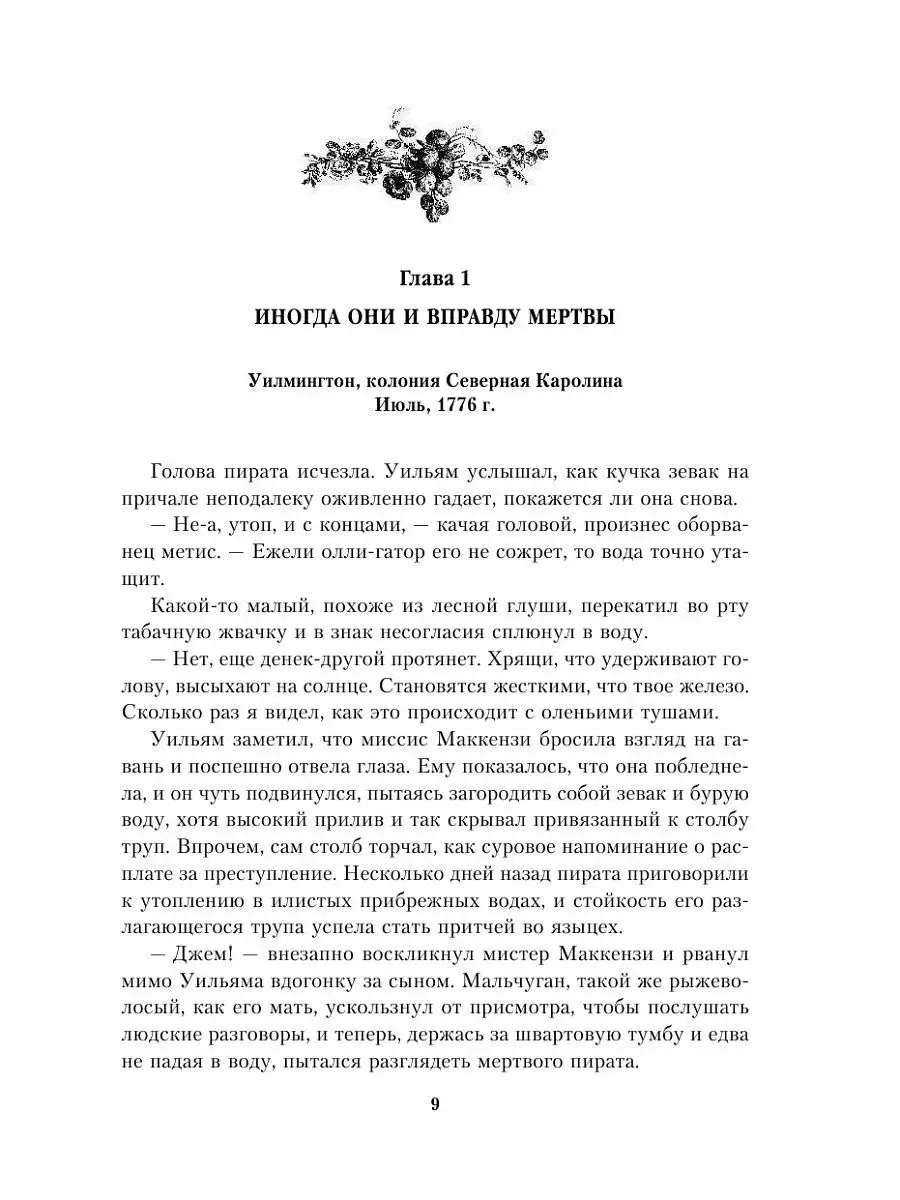 Глава 1

ИНОГДА ОНИ И ВПРАВДУ МЕРТВЫ

Уилмингтон, колония Северная Каролина
Июль, 1776 г.

Голова пирата исчезла. Уильям услышал, как кучка зевак на причале неподалеку оживленно гадает, покажется ли она снова.

— Не-а, утоп, и с концами, — качая головой, произнес оборванец метис. — Ежели олли-гатор его не сожрет, то вода точно утащит.

Какой-то малый, похоже из лесной глуши, перекатил во рту табачную жвачку и в знак несогласия сплюнул в воду.

— Нет, еще денек-другой протянет. Хрящи, что удерживают голову, высыхают на солнце. Становятся жесткими, что твое железо. Сколько раз я видел, как это происходит с оленьими тушами.

Уильям заметил, что миссис Маккензи бросила взгляд на гавань и поспешно отвела глаза. Ему показалось, что она побледнела, и он чуть подвинулся, пытаясь загородить собой зевак и бурую воду, хотя высокий прилив и так скрывал привязанный к столбу труп. Впрочем, сам столб торчал, как суровое напоминание о расплате за преступление. Несколько дней назад пирата приговорили к утоплению в илистых прибрежных водах, и стойкость его разлагающегося трупа успела стать притчей во языцех.

— Джем! — внезапно воскликнул мистер Маккензи и рванул мимо Уильяма вдогонку за сыном. Мальчуган, такой же рыжеволосый, как его мать, ускользнул от присмотра, чтобы послушать людские разговоры, и теперь, держась за швартовую тумбу и едва не падая в воду, пытался разглядеть мертвого пирата.

9